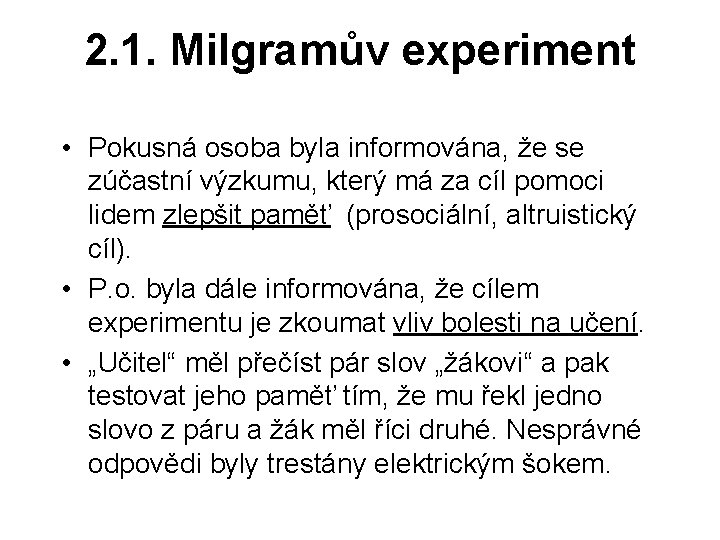 2.1. Milgramův experiment

• Pokusná osoba byla informována, že se zúčastní výzkumu, který má za cíl pomoci lidem zlepšit paměť (prosociální, altruistický cíl).

• P.o. byla dále informována, že cílem experimentu je zkoumat vliv bolesti na učení.

• „Učitel“ měl přečíst pár slov „žákovi“ a pak testovat jeho paměť tím, že mu řekl jedno slovo z páru a žák měl říci druhé. Nesprávné odpovědi byly trestány elektrickým šokem.